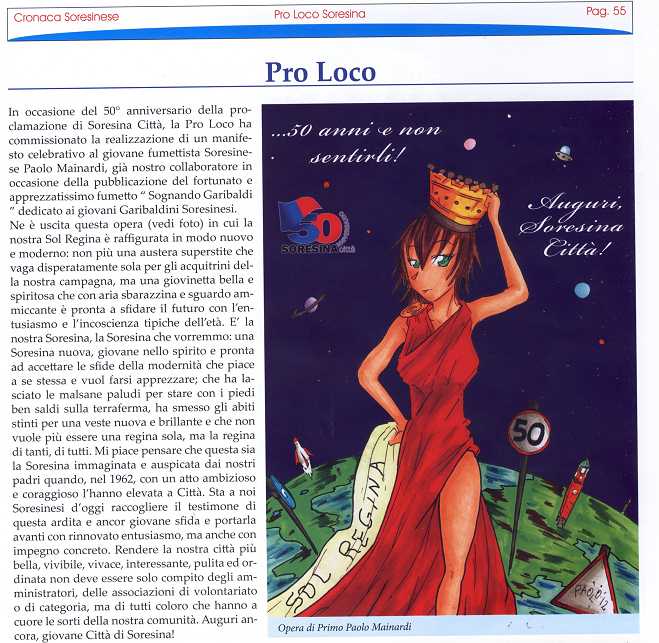 Cronaca Soresinese Pro Loco Soresina Pag. 55

Pro Loco

In occasione del 50° anniversario della proclamazione di Soresina Città, la Pro Loco ha commissionato la realizzazione di un manifesto celebrativo al giovane fumettista Soresinese Paolo Mainardi, già nostro collaboratore in occasione della pubblicazione del fortunato e apprezzatissimo fumetto " Sognando Garibaldi " dedicato ai giovani Garibaldini Soresinesi.
Ne è uscita questa opera (vedi foto) in cui la nostra Sol Regina è raffigurata in modo nuovo e moderno: non più una austera superstite che vaga disperatamente sola per gli acquitrini della nostra campagna, ma una giovinetta bella e spiritosa che con aria sbarazzina e sguardo ammiccante è pronta a sfidare il futuro con l'entusiasmo e l'incoscienza tipiche dell'età. E' la nostra Soresina, la Soresina che vorremmo: una Soresina nuova, giovane nello spirito e pronta ad accettare le sfide della modernità che piace a se stessa e vuol farsi apprezzare; che ha lasciato le malsane paludi per stare con i piedi ben saldi sulla terraferma, ha smesso gli abiti stinti per una veste nuova e brillante e che non vuole più essere una regina sola, ma la regina di tanti, di tutti. Mi piace pensare che questa sia la Soresina immaginata e auspicata dai nostri padri quando, nel 1962, con un atto ambizioso e coraggioso l'hanno elevata a Città. Sta a noi Soresinesi d'oggi raccogliere il testimone di questa ardita e ancor giovane sfida e portarla avanti con rinnovato entusiasmo, ma anche con impegno concreto. Rendere la nostra città più bella, vivibile, vivace, interessante, pulita ed ordinata non deve essere solo compito degli amministratori, delle associazioni di volontariato o di categoria, ma di tutti coloro che hanno a cuore le sorti della nostra comunità. Auguri ancora, giovane Città di Soresina!

...50 anni e non sentirli!

50 SORESINA città

Auguri, Soresina Città!

50

SOL REGINA

PAOLO '12

Opera di Primo Paolo Mainardi